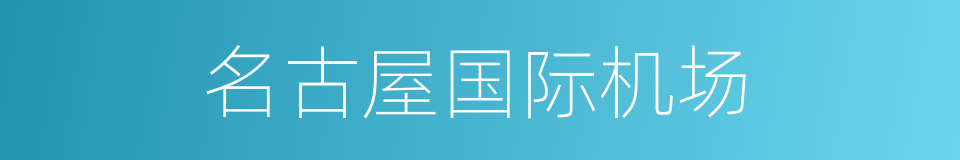 名古屋国际机场